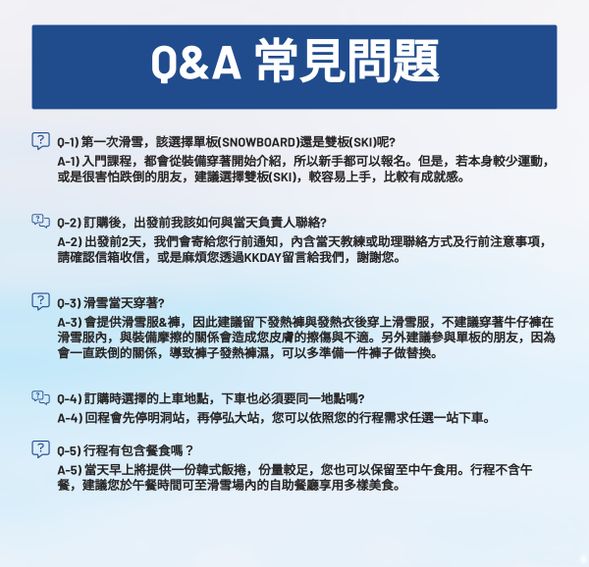 Q&A 常見問題

Q-1) 第一次滑雪，該選擇單板(SNOWBOARD)還是雙板(SKI)呢?
A-1) 入門課程，都會從裝備穿著開始介紹，所以新手都可以報名。但是，若本身較少運動，或是很害怕跌倒的朋友，建議選擇雙板(SKI)，較容易上手，比較有成就感。

Q-2) 訂購後，出發前我該如何與當天負責人聯絡?
A-2) 出發前2天，我們會寄給您行前通知，內含當天教練或助理聯絡方式及行前注意事項，請確認信箱收信，或是麻煩您透過KKDAY留言給我們，謝謝您。

Q-3) 滑雪當天穿著?
A-3) 會提供滑雪服&褲，因此建議留下發熱褲與發熱衣後穿上滑雪服，不建議穿著牛仔褲在滑雪服內，與裝備摩擦的關係會造成您皮膚的擦傷與不適。另外建議參與單板的朋友，因為會一直跌倒的關係，導致褲子發熱褲濕，可以多準備一件褲子做替換。

Q-4) 訂購時選擇的上車地點，下車也必須要同一地點嗎?
A-4) 回程會先停明洞站，再停弘大站，您可以依照您的行程需求任選一站下車。

Q-5) 行程有包含餐食嗎？
A-5) 當天早上將提供一份韓式飯捲，份量較足，您也可以保留至中午食用。行程不含午餐，建議您於午餐時間可至滑雪場內的自助餐廳享用多樣美食。